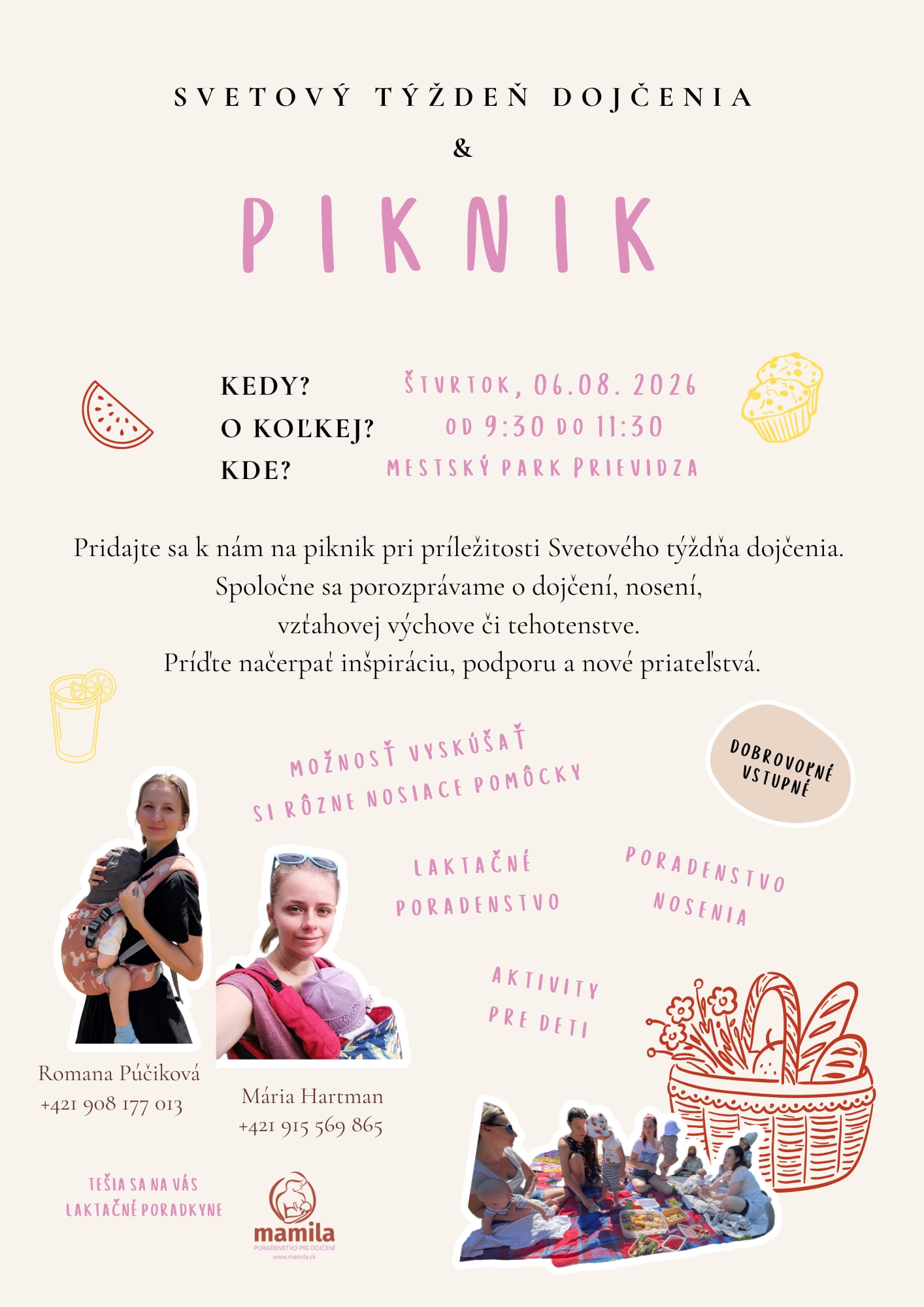 SVETOVÝ TÝŽDEŇ DOJČENIA
&
PIKNIK

KEDY?
O KOĽKEJ?
KDE?

ŠTVRTOK, 06.08. 2026
OD 9:30 DO 11:30
MESTSKÝ PARK PRIEVIDZA

Pridajte sa k nám na piknik pri príležitosti Svetového týždňa dojčenia. Spoločne sa porozprávame o dojčení, nosení, vzťahovej výchove či tehotenstve. Príďte načerpať inšpiráciu, podporu a nové priateľstvá.

MOŽNOSŤ VYSKÚŠAŤ
SI RÔZNE NOSIACE POMÔCKY

DOBROVOĽNÉ
VSTUPNÉ

LAKTAČNÉ
PORADENSTVO

PORADENSTVO
NOSENIA

AKTIVITY
PRE DETI

Romana Púčiková
+421 908 177 013

Mária Hartman
+421 915 569 865

TEŠIA SA NA VÁS
LAKTAČNÉ PORADKYNE

mamila
PORADENSTVO PRI DOJČENÍ
www.mamila.sk